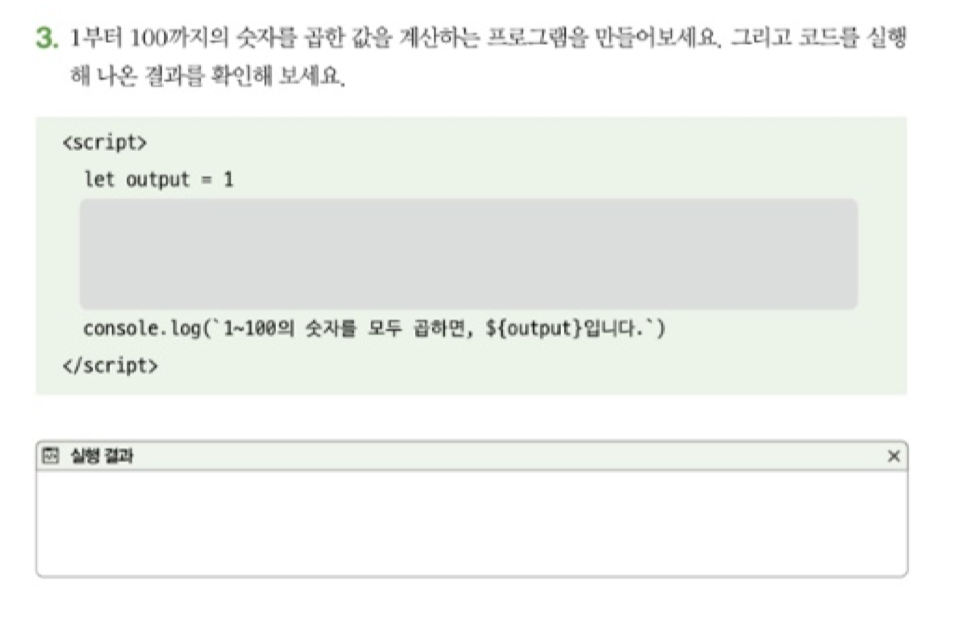 3. 1부터 100까지의 숫자를 곱한 값을 계산하는 프로그램을 만들어보세요. 그리고 코드를 실행해 나온 결과를 확인해 보세요.

<script>
  let output = 1

  console.log(`1~100의 숫자를 모두 곱하면, ${output}입니다.`)
</script>

실행 결과
×